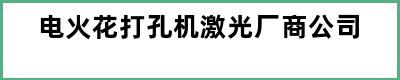 电火花打孔机激光厂商公司